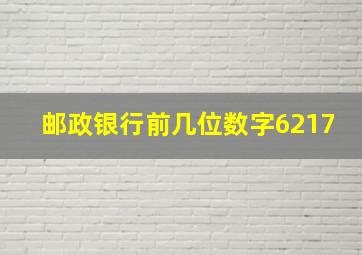 邮政银行前几位数字6217